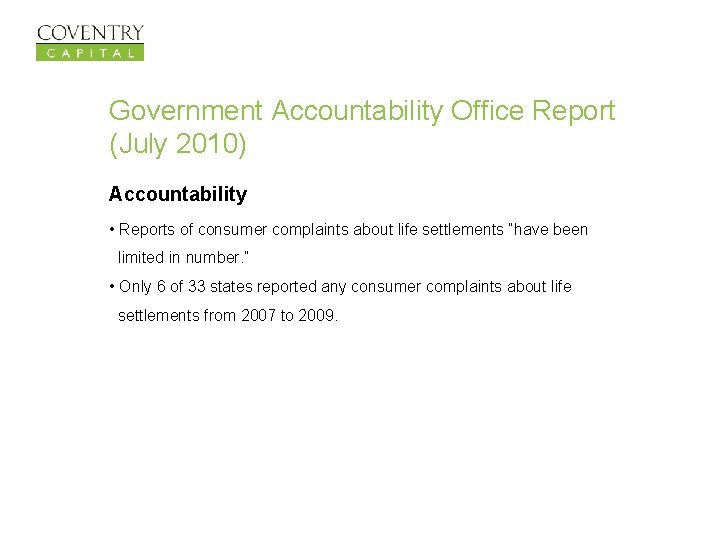 COVENTRY
CAPITAL

Government Accountability Office Report (July 2010)

Accountability

• Reports of consumer complaints about life settlements "have been limited in number."

• Only 6 of 33 states reported any consumer complaints about life settlements from 2007 to 2009.